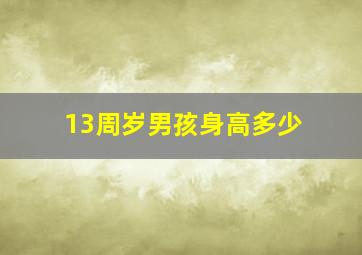 13周岁男孩身高多少